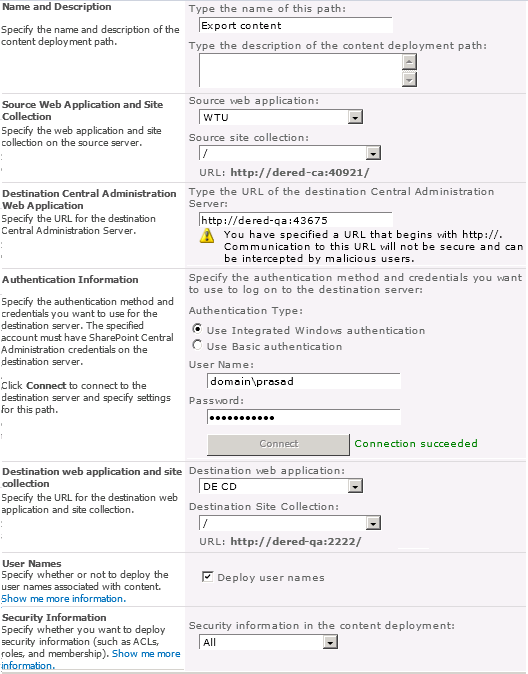 Name and Description
Specify the name and description of the content deployment path.

Type the name of this path:
Export content
Type the description of the content deployment path:

Source Web Application and Site Collection
Specify the web application and site collection on the source server.

Source web application:
WTU
Source site collection:
/
URL: http://dered-ca:40921/

Destination Central Administration Web Application
Specify the URL for the destination Central Administration Server.

Type the URL of the destination Central Administration Server:
http://dered-qa:43675
You have specified a URL that begins with http://. Communication to this URL will not be secure and can be intercepted by malicious users.

Authentication Information
Specify the authentication method and credentials you want to use for the destination server. The specified account must have SharePoint Central Administration credentials on the destination server.

Click Connect to connect to the destination server and specify settings for this path.

Specify the authentication method and credentials you want to use to log on to the destination server:
Authentication Type:
Use Integrated Windows authentication
Use Basic authentication
User Name:
domain\prasad
Password:
•••••••••••
Connect
Connection succeeded

Destination web application and site collection
Specify the URL for the destination web application and site collection.

Destination web application:
DE CD
Destination Site Collection:
/
URL: http://dered-qa:2222/

User Names
Specify whether or not to deploy the user names associated with content.
Show me more information.

Deploy user names

Security Information
Specify whether you want to deploy security information (such as ACLs, roles, and membership). Show me more information.

Security information in the content deployment:
All